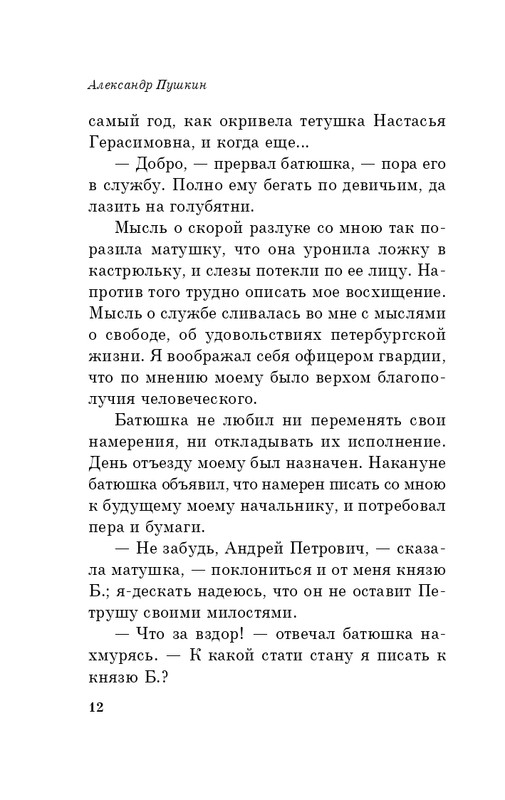 Александр Пушкин

самый год, как окривела тетушка Настасья Герасимовна, и когда еще...

— Добро, — прервал батюшка, — пора его в службу. Полно ему бегать по девичьим, да лазить на голубятни.

Мысль о скорой разлуке со мною так поразила матушку, что она уронила ложку в кастрюльку, и слезы потекли по ее лицу. Напротив того трудно описать мое восхищение. Мысль о службе сливалась во мне с мыслями о свободе, об удовольствиях петербургской жизни. Я воображал себя офицером гвардии, что по мнению моему было верхом благополучия человеческого.

Батюшка не любил ни переменять свои намерения, ни откладывать их исполнение. День отъезду моему был назначен. Накануне батюшка объявил, что намерен писать со мною к будущему моему начальнику, и потребовал пера и бумаги.

— Не забудь, Андрей Петрович, — сказала матушка, — поклониться и от меня князю Б.; я-дескать надеюсь, что он не оставит Петрушу своими милостями.

— Что за вздор! — отвечал батюшка нахмурясь. — К какой стати стану я писать к князю Б.?

12